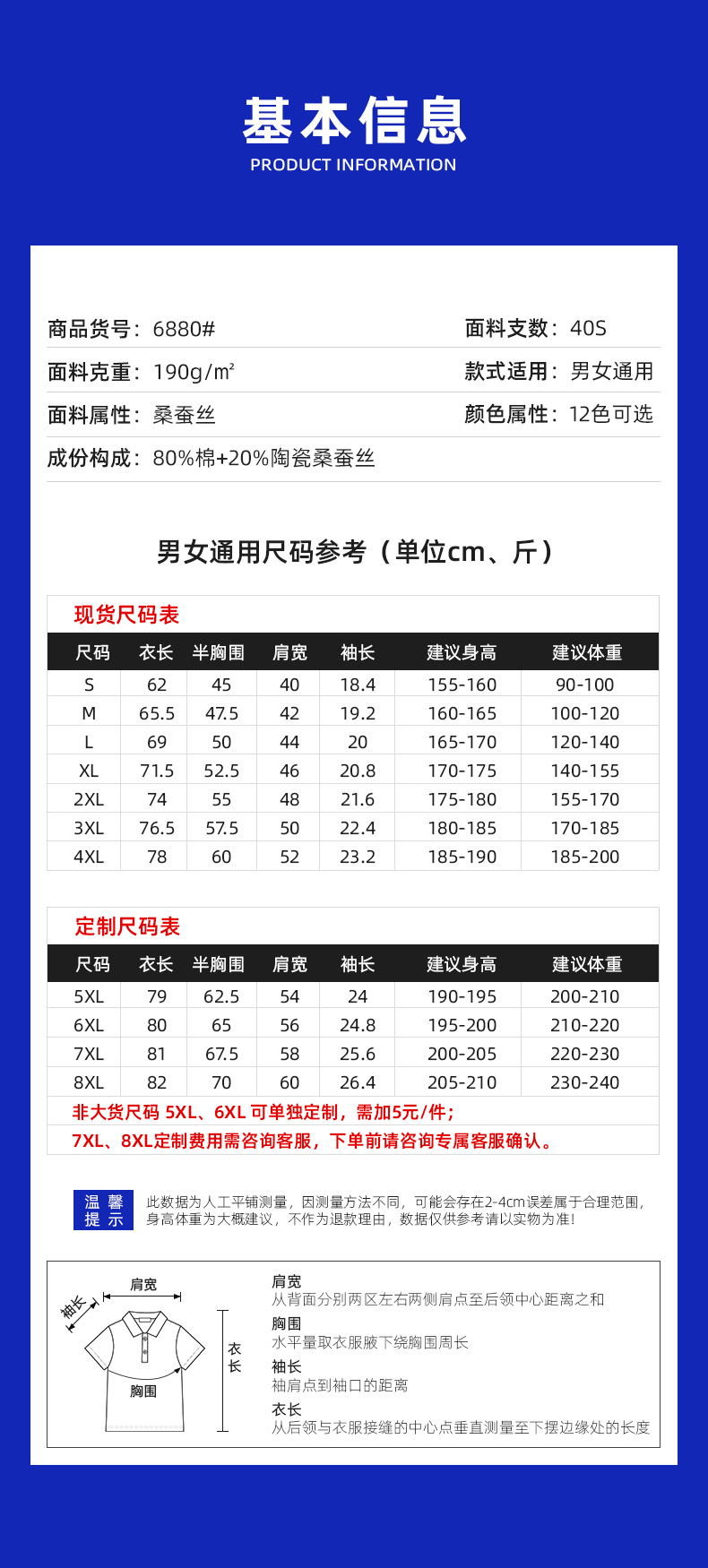 基本信息
PRODUCT INFORMATION

商品货号：6880#
面料支数：40S
面料克重：190g/m²
款式适用：男女通用
面料属性：桑蚕丝
颜色属性：12色可选
成份构成：80%棉+20%陶瓷桑蚕丝

男女通用尺码参考（单位cm、斤）

现货尺码表

| 尺码 | 衣长 | 半胸围 | 肩宽 | 袖长 | 建议身高 | 建议体重 |
|---|---|---|---|---|---|---|
| S | 62 | 45 | 40 | 18.4 | 155-160 | 90-100 |
| M | 65.5 | 47.5 | 42 | 19.2 | 160-165 | 100-120 |
| L | 69 | 50 | 44 | 20 | 165-170 | 120-140 |
| XL | 71.5 | 52.5 | 46 | 20.8 | 170-175 | 140-155 |
| 2XL | 74 | 55 | 48 | 21.6 | 175-180 | 155-170 |
| 3XL | 76.5 | 57.5 | 50 | 22.4 | 180-185 | 170-185 |
| 4XL | 78 | 60 | 52 | 23.2 | 185-190 | 185-200 |

定制尺码表

| 尺码 | 衣长 | 半胸围 | 肩宽 | 袖长 | 建议身高 | 建议体重 |
|---|---|---|---|---|---|---|
| 5XL | 79 | 62.5 | 54 | 24 | 190-195 | 200-210 |
| 6XL | 80 | 65 | 56 | 24.8 | 195-200 | 210-220 |
| 7XL | 81 | 67.5 | 58 | 25.6 | 200-205 | 220-230 |
| 8XL | 82 | 70 | 60 | 26.4 | 205-210 | 230-240 |

非大货尺码 5XL、6XL 可单独定制，需加5元/件；
7XL、8XL定制费用需咨询客服，下单前请咨询专属客服确认。

温馨提示
此数据为人工平铺测量，因测量方法不同，可能会存在2-4cm误差属于合理范围，身高体重为大概建议，不作为退款理由，数据仅供参考请以实物为准！

肩宽
袖长
衣长
胸围

肩宽
从背面分别两区左右两侧肩点至后领中心距离之和
胸围
水平量取衣服腋下绕胸围周长
袖长
袖肩点到袖口的距离
衣长
从后领与衣服接缝的中心点垂直测量至下摆边缘处的长度